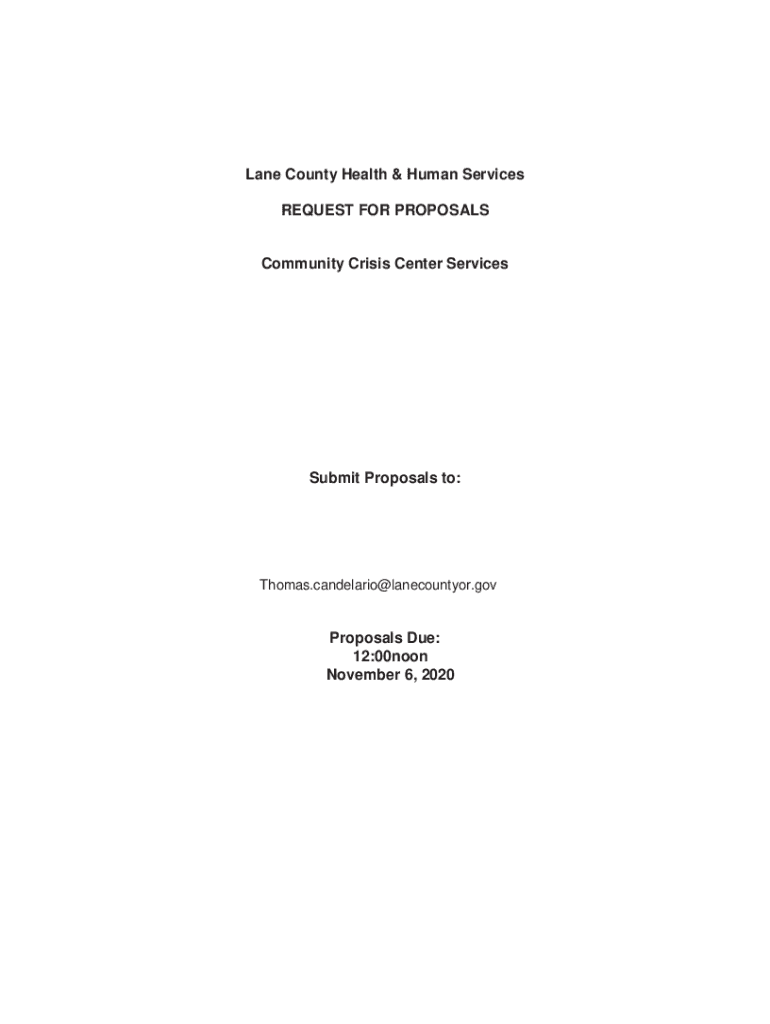 Lane County Health & Human Services

REQUEST FOR PROPOSALS

Community Crisis Center Services

Submit Proposals to:

Thomas.candelario@lanecountyor.gov

Proposals Due:
12:00noon
November 6, 2020